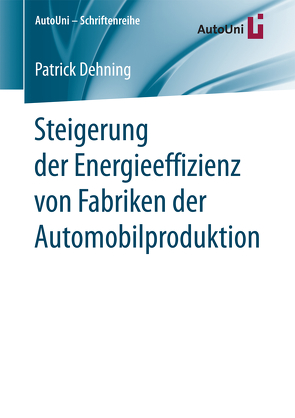 AutoUni – Schriftenreihe

AutoUni

Patrick Dehning

Steigerung der Energieeffizienz von Fabriken der Automobilproduktion